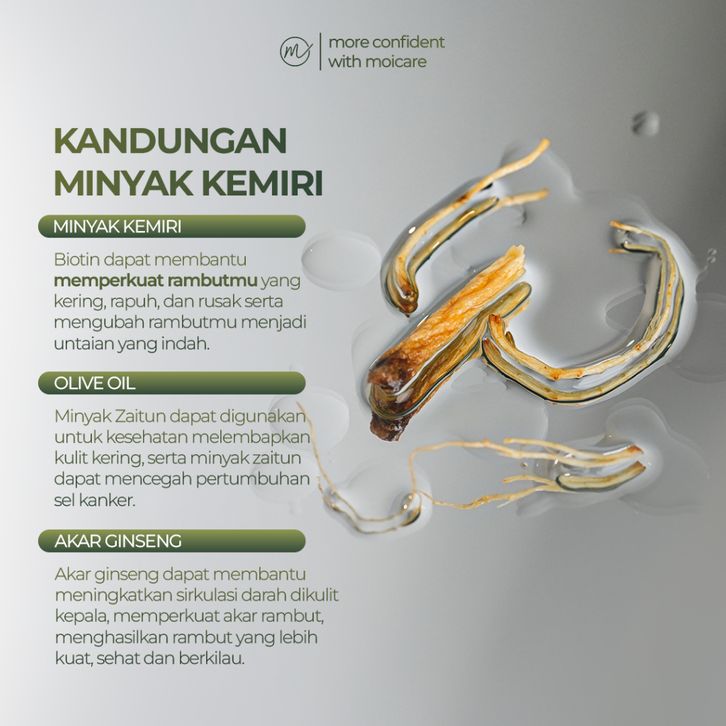 more confident
with moicare

KANDUNGAN
MINYAK KEMIRI

MINYAK KEMIRI

Biotin dapat membantu memperkuat rambutmu yang kering, rapuh, dan rusak serta mengubah rambutmu menjadi untaian yang indah.

OLIVE OIL

Minyak Zaitun dapat digunakan untuk kesehatan melembapkan kulit kering, serta minyak zaitun dapat mencegah pertumbuhan sel kanker.

AKAR GINSENG

Akar ginseng dapat membantu meningkatkan sirkulasi darah dikulit kepala, memperkuat akar rambut, menghasilkan rambut yang lebih kuat, sehat dan berkilau.